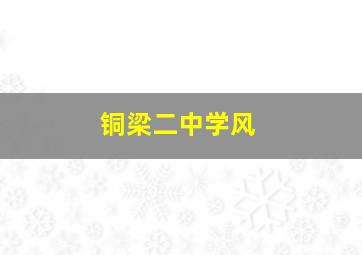 铜梁二中学风